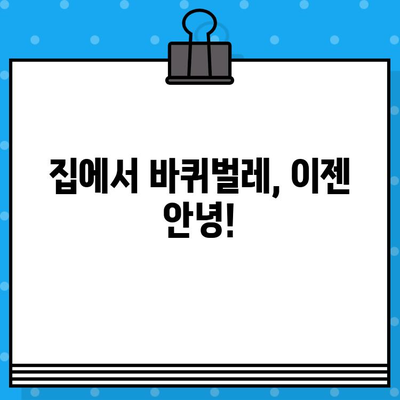 집에서 바퀴벌레, 이젠 안녕!